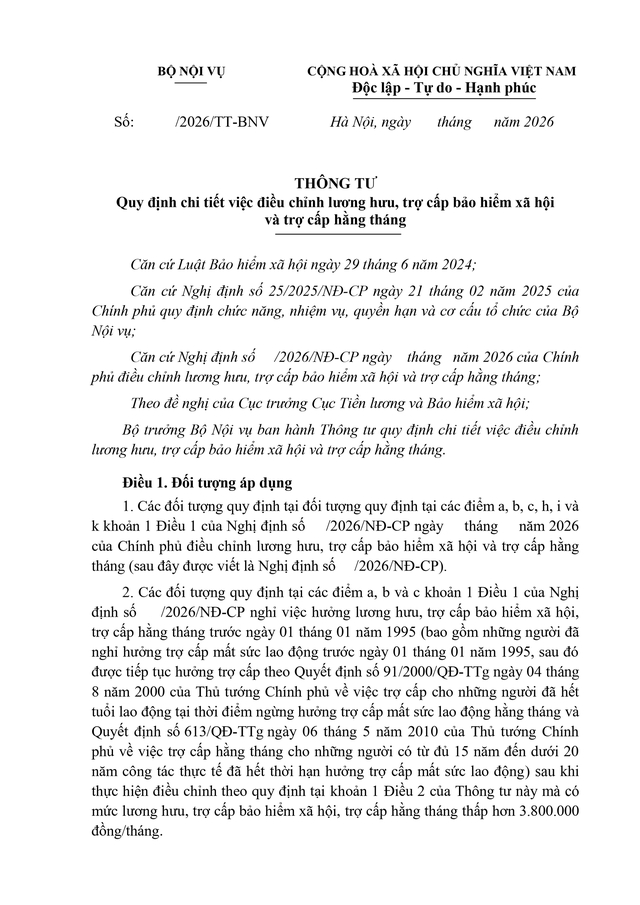 BỘ NỘI VỤ

CỘNG HOÀ XÃ HỘI CHỦ NGHĨA VIỆT NAM
Độc lập - Tự do - Hạnh phúc

Số: /2026/TT-BNV

Hà Nội, ngày tháng năm 2026

THÔNG TƯ
Quy định chi tiết việc điều chỉnh lương hưu, trợ cấp bảo hiểm xã hội và trợ cấp hằng tháng

Căn cứ Luật Bảo hiểm xã hội ngày 29 tháng 6 năm 2024;

Căn cứ Nghị định số 25/2025/NĐ-CP ngày 21 tháng 02 năm 2025 của Chính phủ quy định chức năng, nhiệm vụ, quyền hạn và cơ cấu tổ chức của Bộ Nội vụ;

Căn cứ Nghị định số /2026/NĐ-CP ngày tháng năm 2026 của Chính phủ điều chỉnh lương hưu, trợ cấp bảo hiểm xã hội và trợ cấp hằng tháng;

Theo đề nghị của Cục trưởng Cục Tiền lương và Bảo hiểm xã hội;

Bộ trưởng Bộ Nội vụ ban hành Thông tư quy định chi tiết việc điều chỉnh lương hưu, trợ cấp bảo hiểm xã hội và trợ cấp hằng tháng.

Điều 1. Đối tượng áp dụng

1. Các đối tượng quy định tại đối tượng quy định tại các điểm a, b, c, h, i và k khoản 1 Điều 1 của Nghị định số /2026/NĐ-CP ngày tháng năm 2026 của Chính phủ điều chỉnh lương hưu, trợ cấp bảo hiểm xã hội và trợ cấp hằng tháng (sau đây được viết là Nghị định số /2026/NĐ-CP).

2. Các đối tượng quy định tại các điểm a, b và c khoản 1 Điều 1 của Nghị định số /2026/NĐ-CP nghỉ việc hưởng lương hưu, trợ cấp bảo hiểm xã hội, trợ cấp hằng tháng trước ngày 01 tháng 01 năm 1995 (bao gồm những người đã nghỉ hưởng trợ cấp mất sức lao động trước ngày 01 tháng 01 năm 1995, sau đó được tiếp tục hưởng trợ cấp theo Quyết định số 91/2000/QĐ-TTg ngày 04 tháng 8 năm 2000 của Thủ tướng Chính phủ về việc trợ cấp cho những người đã hết tuổi lao động tại thời điểm ngừng hưởng trợ cấp mất sức lao động hằng tháng và Quyết định số 613/QĐ-TTg ngày 06 tháng 5 năm 2010 của Thủ tướng Chính phủ về việc trợ cấp hằng tháng cho những người có từ đủ 15 năm đến dưới 20 năm công tác thực tế đã hết thời hạn hưởng trợ cấp mất sức lao động) sau khi thực hiện điều chỉnh theo quy định tại khoản 1 Điều 2 của Thông tư này mà có mức lương hưu, trợ cấp bảo hiểm xã hội, trợ cấp hằng tháng thấp hơn 3.800.000 đồng/tháng.